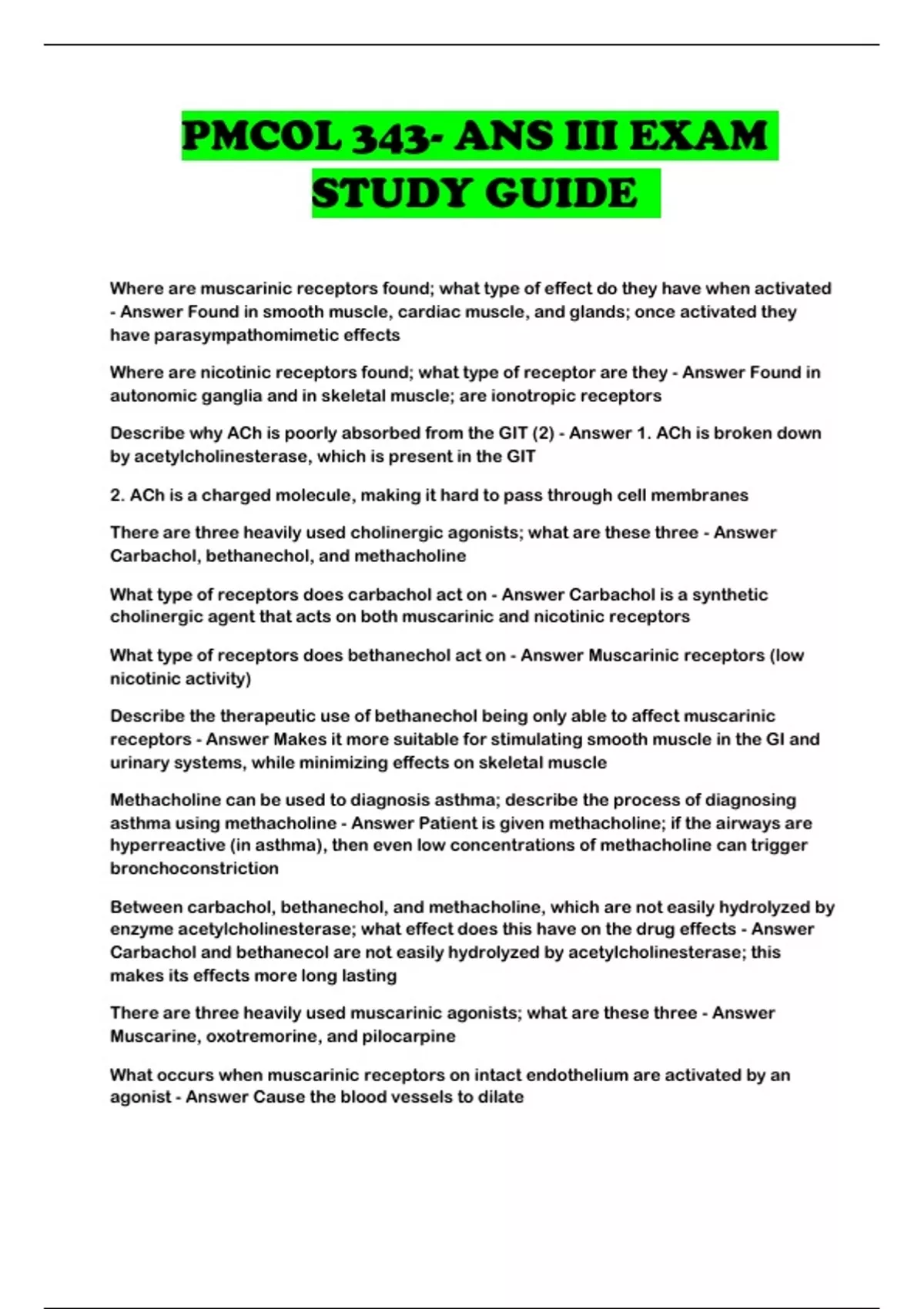 PMCOL 343- ANS III EXAM STUDY GUIDE

Where are muscarinic receptors found; what type of effect do they have when activated - Answer Found in smooth muscle, cardiac muscle, and glands; once activated they have parasympathomimetic effects

Where are nicotinic receptors found; what type of receptor are they - Answer Found in autonomic ganglia and in skeletal muscle; are ionotropic receptors

Describe why ACh is poorly absorbed from the GIT (2) - Answer 1. ACh is broken down by acetylcholinesterase, which is present in the GIT

2. ACh is a charged molecule, making it hard to pass through cell membranes

There are three heavily used cholinergic agonists; what are these three - Answer Carbachol, bethanechol, and methacholine

What type of receptors does carbachol act on - Answer Carbachol is a synthetic cholinergic agent that acts on both muscarinic and nicotinic receptors

What type of receptors does bethanechol act on - Answer Muscarinic receptors (low nicotinic activity)

Describe the therapeutic use of bethanechol being only able to affect muscarinic receptors - Answer Makes it more suitable for stimulating smooth muscle in the GI and urinary systems, while minimizing effects on skeletal muscle

Methacholine can be used to diagnosis asthma; describe the process of diagnosing asthma using methacholine - Answer Patient is given methacholine; if the airways are hyperreactive (in asthma), then even low concentrations of methacholine can trigger bronchoconstriction

Between carbachol, bethanechol, and methacholine, which are not easily hydrolyzed by enzyme acetylcholinesterase; what effect does this have on the drug effects - Answer Carbachol and bethanecol are not easily hydrolyzed by acetylcholinesterase; this makes its effects more long lasting

There are three heavily used muscarinic agonists; what are these three - Answer Muscarine, oxotremorine, and pilocarpine

What occurs when muscarinic receptors on intact endothelium are activated by an agonist - Answer Cause the blood vessels to dilate